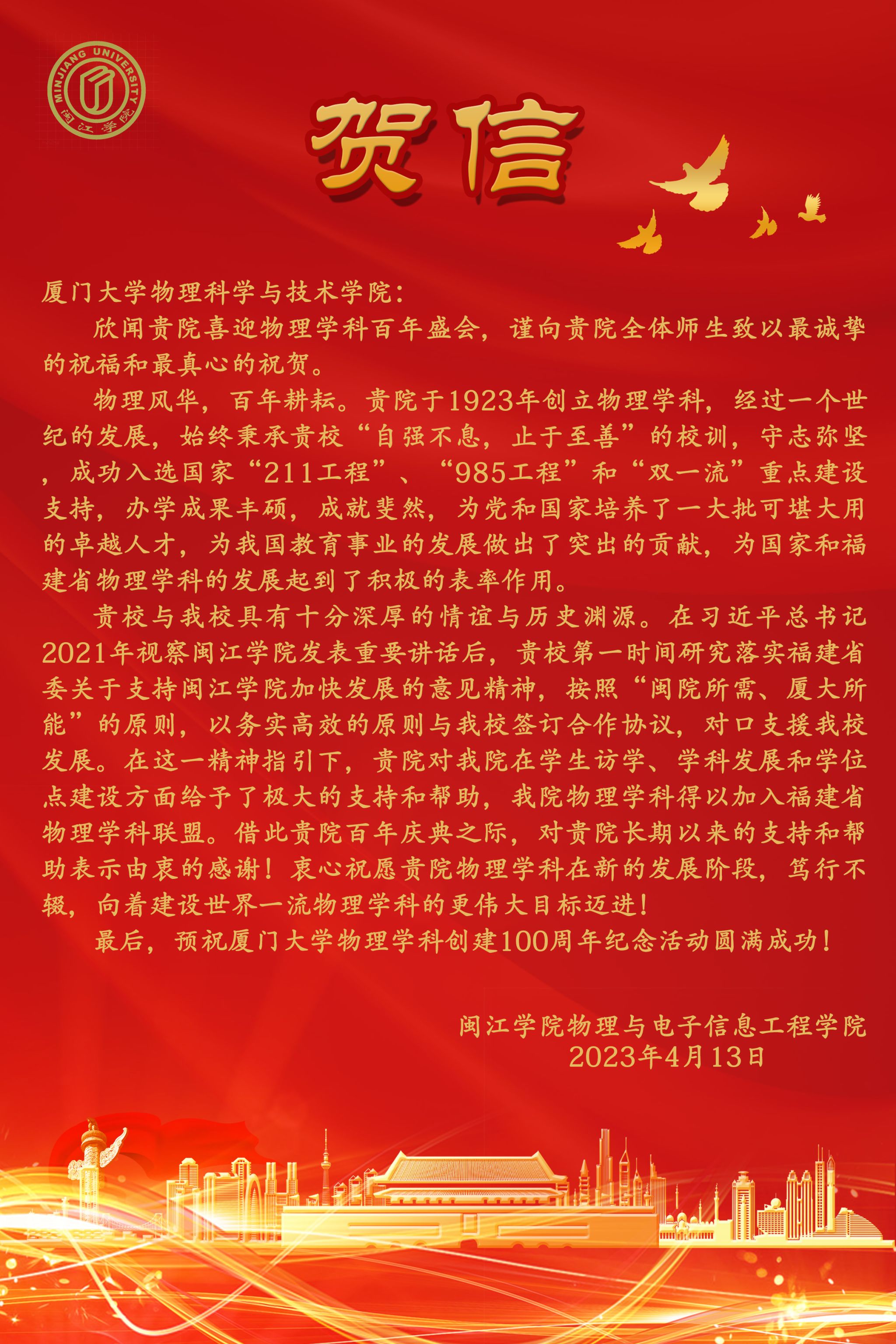 MINJIANG UNIVERSITY
闽江学院

贺信

厦门大学物理科学与技术学院：

欣闻贵院喜迎物理学科百年盛会，谨向贵院全体师生致以最诚挚的祝福和最真心的祝贺。

物理风华，百年耕耘。贵院于1923年创立物理学科，经过一个世纪的发展，始终秉承贵校“自强不息，止于至善”的校训，守志弥坚，成功入选国家“211工程”、“985工程”和“双一流”重点建设支持，办学成果丰硕，成就斐然，为党和国家培养了一大批可堪大用的卓越人才，为我国教育事业的发展做出了突出的贡献，为国家和福建省物理学科的发展起到了积极的表率作用。

贵校与我校具有十分深厚的情谊与历史渊源。在习近平总书记2021年视察闽江学院发表重要讲话后，贵校第一时间研究落实福建省委关于支持闽江学院加快发展的意见精神，按照“闽院所需、厦大所能”的原则，以务实高效的原则与我校签订合作协议，对口支援我校发展。在这一精神指引下，贵院对我院在学生访学、学科发展和学位点建设方面给予了极大的支持和帮助，我院物理学科得以加入福建省物理学科联盟。借此贵院百年庆典之际，对贵院长期以来的支持和帮助表示由衷的感谢！衷心祝愿贵院物理学科在新的发展阶段，笃行不辍，向着建设世界一流物理学科的更伟大目标迈进！

最后，预祝厦门大学物理学科创建100周年纪念活动圆满成功！

闽江学院物理与电子信息工程学院
2023年4月13日